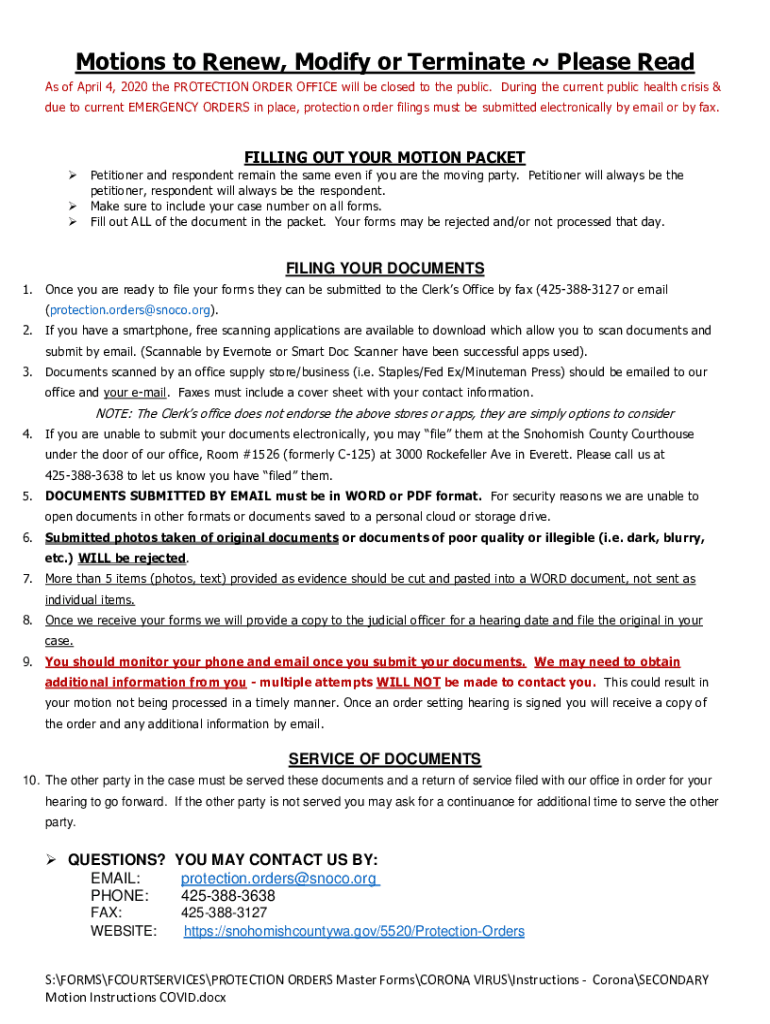 Motions to Renew, Modify or Terminate ~ Please Read

As of April 4, 2020 the PROTECTION ORDER OFFICE will be closed to the public. During the current public health crisis & due to current EMERGENCY ORDERS in place, protection order filings must be submitted electronically by email or by fax.

FILLING OUT YOUR MOTION PACKET

➢ Petitioner and respondent remain the same even if you are the moving party. Petitioner will always be the petitioner, respondent will always be the respondent.
➢ Make sure to include your case number on all forms.
➢ Fill out ALL of the document in the packet. Your forms may be rejected and/or not processed that day.

FILING YOUR DOCUMENTS

1. Once you are ready to file your forms they can be submitted to the Clerk's Office by fax (425-388-3127 or email (protection.orders@snoco.org).
2. If you have a smartphone, free scanning applications are available to download which allow you to scan documents and submit by email. (Scannable by Evernote or Smart Doc Scanner have been successful apps used).
3. Documents scanned by an office supply store/business (i.e. Staples/Fed Ex/Minuteman Press) should be emailed to our office and your e-mail. Faxes must include a cover sheet with your contact information.
NOTE: The Clerk's office does not endorse the above stores or apps, they are simply options to consider
4. If you are unable to submit your documents electronically, you may "file" them at the Snohomish County Courthouse under the door of our office, Room #1526 (formerly C-125) at 3000 Rockefeller Ave in Everett. Please call us at 425-388-3638 to let us know you have "filed" them.
5. DOCUMENTS SUBMITTED BY EMAIL must be in WORD or PDF format. For security reasons we are unable to open documents in other formats or documents saved to a personal cloud or storage drive.
6. Submitted photos taken of original documents or documents of poor quality or illegible (i.e. dark, blurry, etc.) WILL be rejected.
7. More than 5 items (photos, text) provided as evidence should be cut and pasted into a WORD document, not sent as individual items.
8. Once we receive your forms we will provide a copy to the judicial officer for a hearing date and file the original in your case.
9. You should monitor your phone and email once you submit your documents. We may need to obtain additional information from you - multiple attempts WILL NOT be made to contact you. This could result in your motion not being processed in a timely manner. Once an order setting hearing is signed you will receive a copy of the order and any additional information by email.

SERVICE OF DOCUMENTS

10. The other party in the case must be served these documents and a return of service filed with our office in order for your hearing to go forward. If the other party is not served you may ask for a continuance for additional time to serve the other party.

➢ QUESTIONS? YOU MAY CONTACT US BY:
EMAIL: protection.orders@snoco.org
PHONE: 425-388-3638
FAX: 425-388-3127
WEBSITE: https://snohomishcountywa.gov/5520/Protection-Orders

S:\FORMS\FCOURTSERVICES\PROTECTION ORDERS Master Forms\CORONA VIRUS\Instructions - Corona\SECONDARY Motion Instructions COVID.docx